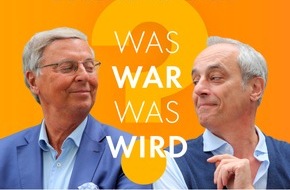 WAS
WAR
WAS
WIRD